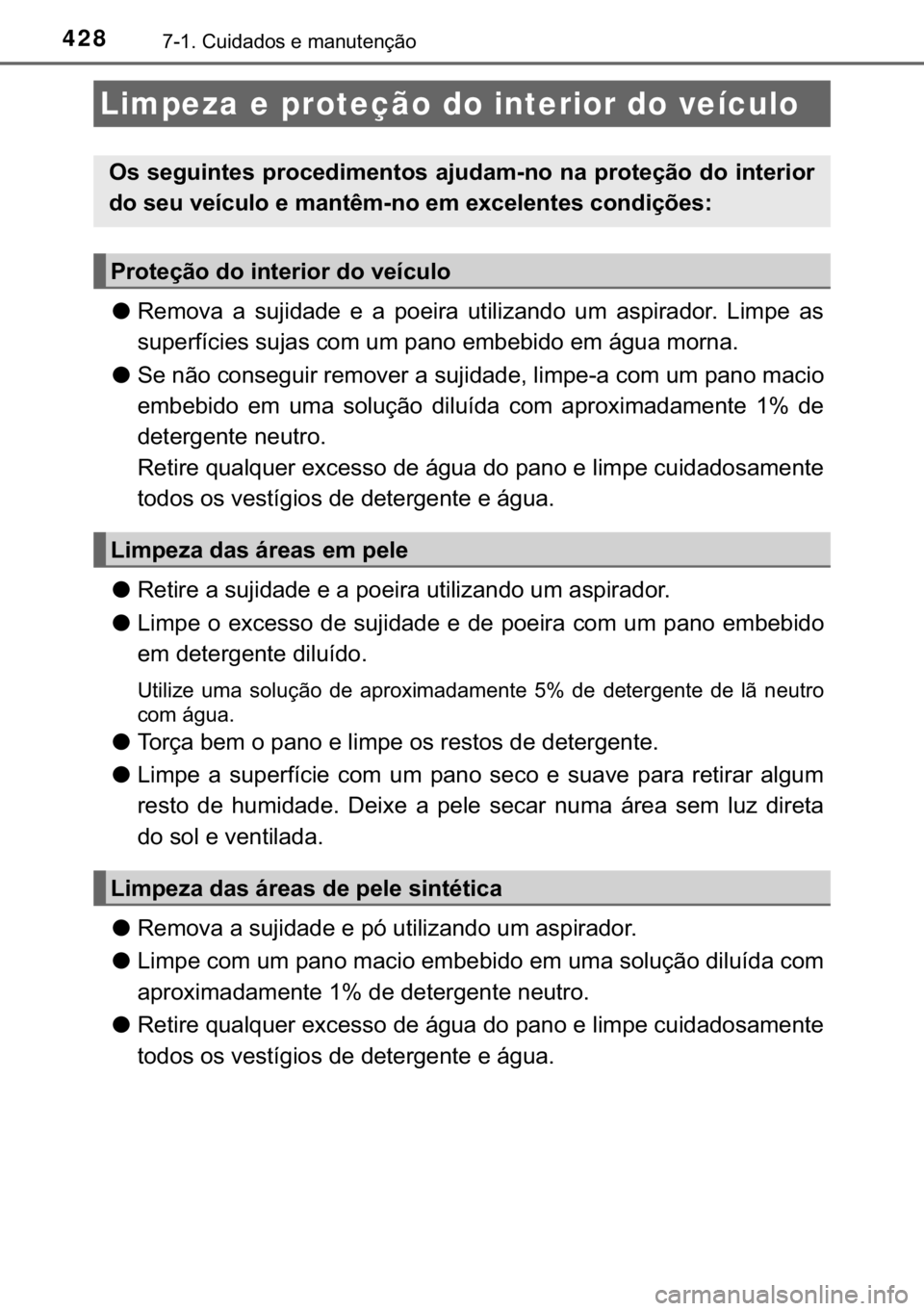 428
7-1. Cuidados e manutenção

Limpeza e proteção do interior do veículo

Os seguintes procedimentos ajudam-no na proteção do interior do seu veículo e mantêm-no em excelentes condições:

Proteção do interior do veículo

● Remova a sujidade e a poeira utilizando um aspirador. Limpe as superfícies sujas com um pano embebido em água morna.

● Se não conseguir remover a sujidade, limpe-a com um pano macio embebido em uma solução diluída com aproximadamente 1% de detergente neutro.
Retire qualquer excesso de água do pano e limpe cuidadosamente todos os vestígios de detergente e água.

Limpeza das áreas em pele

● Retire a sujidade e a poeira utilizando um aspirador.

● Limpe o excesso de sujidade e de poeira com um pano embebido em detergente diluído.

Utilize uma solução de aproximadamente 5% de detergente de lã neutro com água.

● Torça bem o pano e limpe os restos de detergente.

● Limpe a superfície com um pano seco e suave para retirar algum resto de humidade. Deixe a pele secar numa área sem luz direta do sol e ventilada.

Limpeza das áreas de pele sintética

● Remova a sujidade e pó utilizando um aspirador.

● Limpe com um pano macio embebido em uma solução diluída com aproximadamente 1% de detergente neutro.

● Retire qualquer excesso de água do pano e limpe cuidadosamente todos os vestígios de detergente e água.

carmanualsonline.info